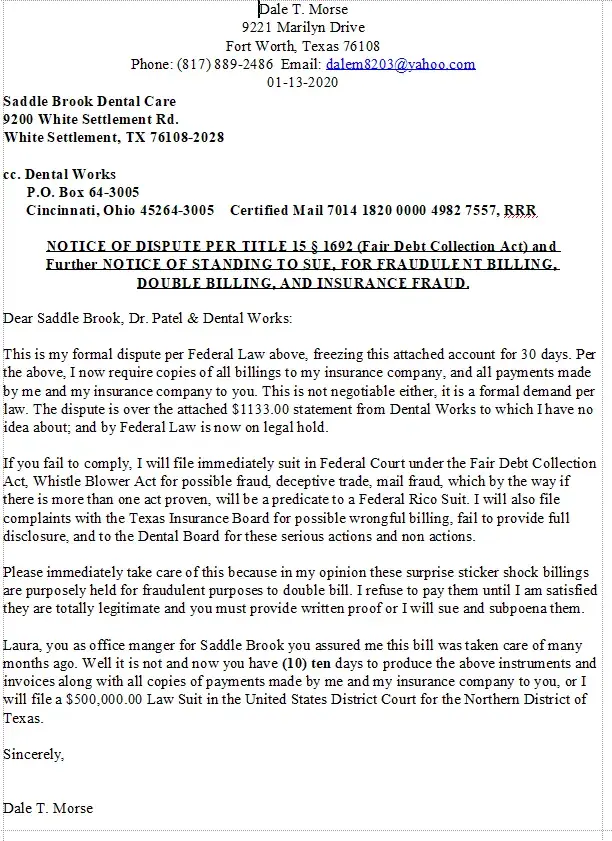 Dale T. Morse
9221 Marilyn Drive
Fort Worth, Texas 76108
Phone: (817) 889-2486 Email: dalem8203@yahoo.com
01-13-2020

Saddle Brook Dental Care
9200 White Settlement Rd.
White Settlement, TX 76108-2028

cc. Dental Works
P.O. Box 64-3005
Cincinnati, Ohio 45264-3005 Certified Mail 7014 1820 0000 4982 7557, RRR

NOTICE OF DISPUTE PER TITLE 15 § 1692 (Fair Debt Collection Act) and Further NOTICE OF STANDING TO SUE, FOR FRAUDULENT BILLING, DOUBLE BILLING, AND INSURANCE FRAUD.

Dear Saddle Brook, Dr. Patel & Dental Works:

This is my formal dispute per Federal Law above, freezing this attached account for 30 days. Per the above, I now require copies of all billings to my insurance company, and all payments made by me and my insurance company to you. This is not negotiable either, it is a formal demand per law. The dispute is over the attached $1133.00 statement from Dental Works to which I have no idea about; and by Federal Law is now on legal hold.

If you fail to comply, I will file immediately suit in Federal Court under the Fair Debt Collection Act, Whistle Blower Act for possible fraud, deceptive trade, mail fraud, which by the way if there is more than one act proven, will be a predicate to a Federal Rico Suit. I will also file complaints with the Texas Insurance Board for possible wrongful billing, fail to provide full disclosure, and to the Dental Board for these serious actions and non actions.

Please immediately take care of this because in my opinion these surprise sticker shock billings are purposely held for fraudulent purposes to double bill. I refuse to pay them until I am satisfied they are totally legitimate and you must provide written proof or I will sue and subpoena them.

Laura, you as office manger for Saddle Brook you assured me this bill was taken care of many months ago. Well it is not and now you have (10) ten days to produce the above instruments and invoices along with all copies of payments made by me and my insurance company to you, or I will file a $500,000.00 Law Suit in the United States District Court for the Northern District of Texas.

Sincerely,

Dale T. Morse